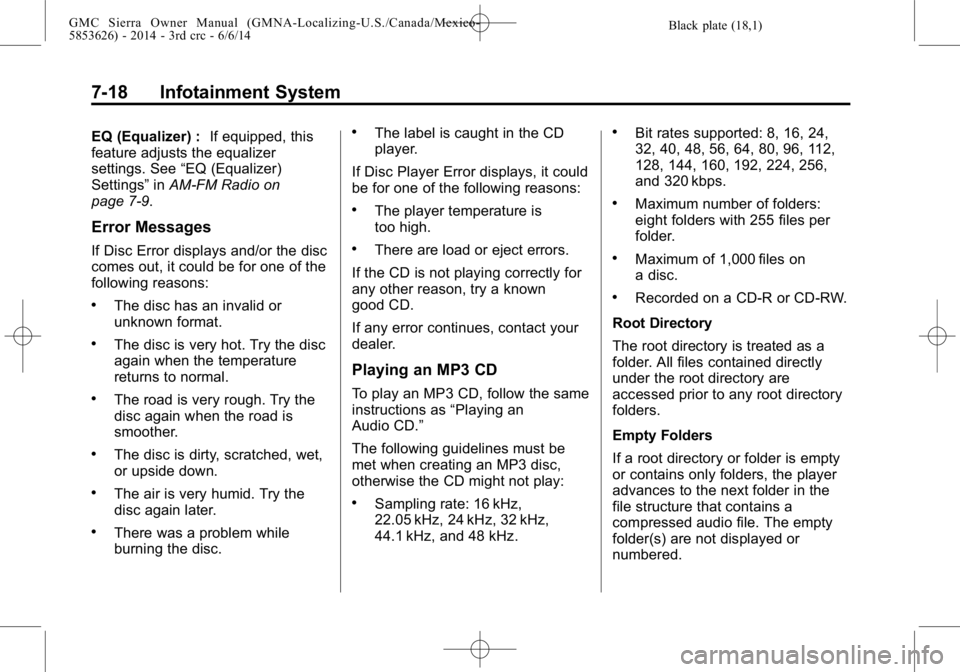 GMC Sierra Owner Manual (GMNA-Localizing-U.S./Canada/Mexico-5853626) - 2014 - 3rd crc - 6/6/14

Black plate (18,1)

7-18 Infotainment System

EQ (Equalizer) : If equipped, this feature adjusts the equalizer settings. See “EQ (Equalizer) Settings” in AM-FM Radio on page 7-9.

Error Messages

If Disc Error displays and/or the disc comes out, it could be for one of the following reasons:

• The disc has an invalid or unknown format.

• The disc is very hot. Try the disc again when the temperature returns to normal.

• The road is very rough. Try the disc again when the road is smoother.

• The disc is dirty, scratched, wet, or upside down.

• The air is very humid. Try the disc again later.

• There was a problem while burning the disc.

• The label is caught in the CD player.

If Disc Player Error displays, it could be for one of the following reasons:

• The player temperature is too high.

• There are load or eject errors.

If the CD is not playing correctly for any other reason, try a known good CD.

If any error continues, contact your dealer.

Playing an MP3 CD

To play an MP3 CD, follow the same instructions as “Playing an Audio CD.”

The following guidelines must be met when creating an MP3 disc, otherwise the CD might not play:

• Sampling rate: 16 kHz, 22.05 kHz, 24 kHz, 32 kHz, 44.1 kHz, and 48 kHz.

• Bit rates supported: 8, 16, 24, 32, 40, 48, 56, 64, 80, 96, 112, 128, 144, 160, 192, 224, 256, and 320 kbps.

• Maximum number of folders: eight folders with 255 files per folder.

• Maximum of 1,000 files on a disc.

• Recorded on a CD-R or CD-RW.

Root Directory

The root directory is treated as a folder. All files contained directly under the root directory are accessed prior to any root directory folders.

Empty Folders

If a root directory or folder is empty or contains only folders, the player advances to the next folder in the file structure that contains a compressed audio file. The empty folder(s) are not displayed or numbered.

carmanualsonline.info